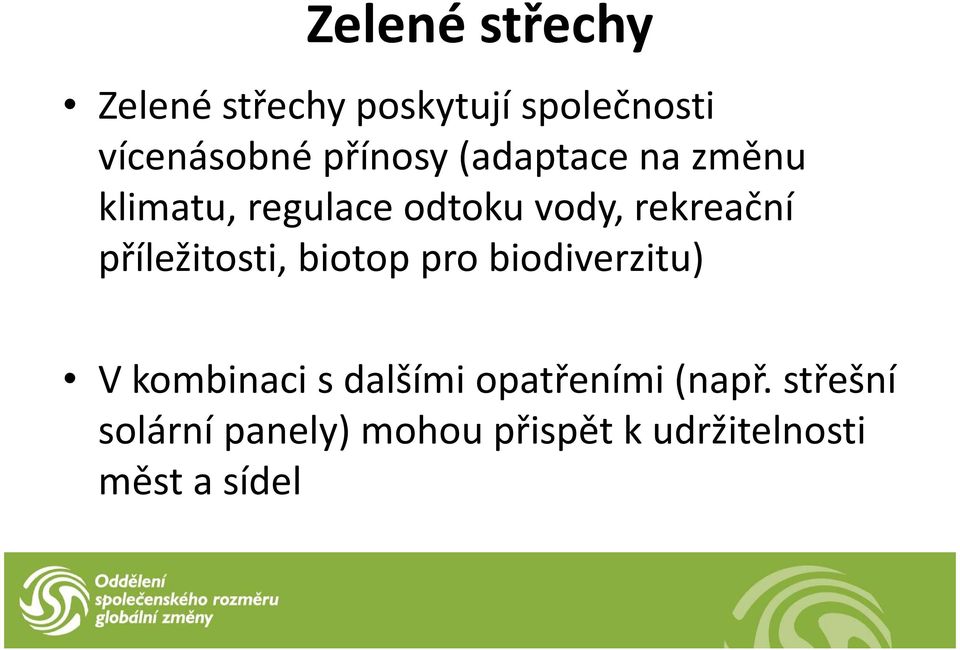 Zelené střechy

• Zelené střechy poskytují společnosti vícenásobné přínosy (adaptace na změnu klimatu, regulace odtoku vody, rekreační příležitosti, biotop pro biodiverzitu)

• V kombinaci s dalšími opatřeními (např. střešní solární panely) mohou přispět k udržitelnosti měst a sídel

Oddělení společenského rozměru globální změny